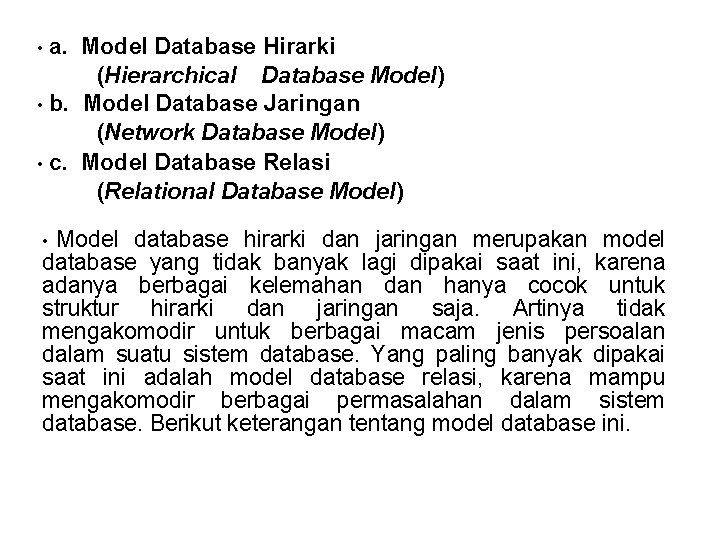 • a. Model Database Hirarki
(Hierarchical Database Model)
• b. Model Database Jaringan
(Network Database Model)
• c. Model Database Relasi
(Relational Database Model)

• Model database hirarki dan jaringan merupakan model database yang tidak banyak lagi dipakai saat ini, karena adanya berbagai kelemahan dan hanya cocok untuk struktur hirarki dan jaringan saja. Artinya tidak mengakomodir untuk berbagai macam jenis persoalan dalam suatu sistem database. Yang paling banyak dipakai saat ini adalah model database relasi, karena mampu mengakomodir berbagai permasalahan dalam sistem database. Berikut keterangan tentang model database ini.